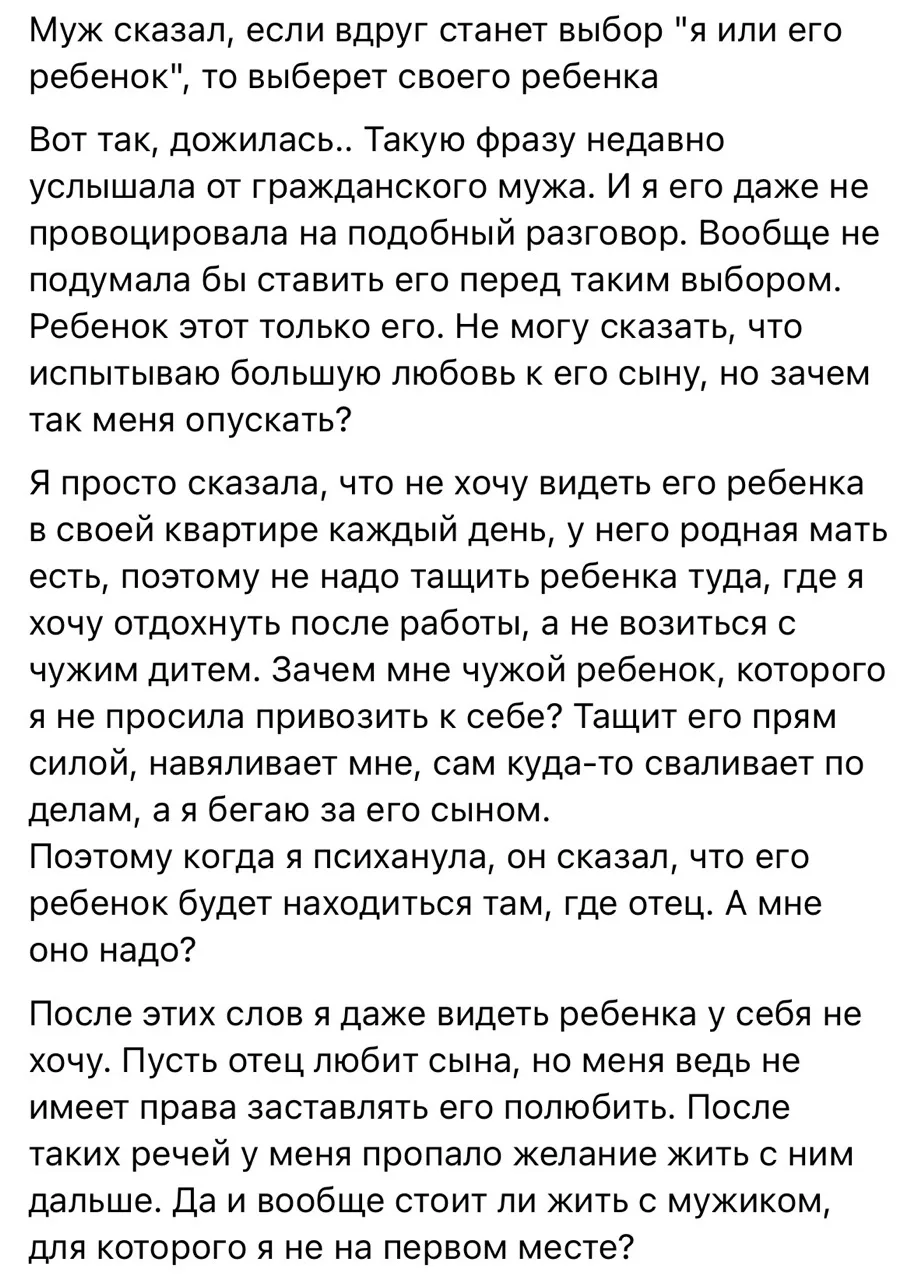 Муж сказал, если вдруг станет выбор "я или его ребенок", то выберет своего ребенка

Вот так, дожилась.. Такую фразу недавно услышала от гражданского мужа. И я его даже не провоцировала на подобный разговор. Вообще не подумала бы ставить его перед таким выбором. Ребенок этот только его. Не могу сказать, что испытываю большую любовь к его сыну, но зачем так меня опускать?

Я просто сказала, что не хочу видеть его ребенка в своей квартире каждый день, у него родная мать есть, поэтому не надо тащить ребенка туда, где я хочу отдохнуть после работы, а не возиться с чужим дитем. Зачем мне чужой ребенок, которого я не просила привозить к себе? Тащит его прям силой, навяливает мне, сам куда-то сваливает по делам, а я бегаю за его сыном.
Поэтому когда я психанула, он сказал, что его ребенок будет находиться там, где отец. А мне оно надо?

После этих слов я даже видеть ребенка у себя не хочу. Пусть отец любит сына, но меня ведь не имеет права заставлять его полюбить. После таких речей у меня пропало желание жить с ним дальше. Да и вообще стоит ли жить с мужиком, для которого я не на первом месте?